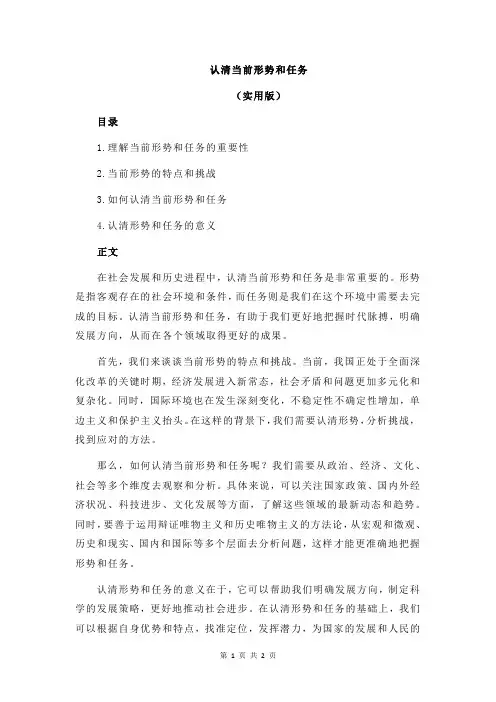 认清当前形势和任务

（实用版）

目录

1.理解当前形势和任务的重要性

2.当前形势的特点和挑战

3.如何认清当前形势和任务

4.认清形势和任务的意义

正文

在社会发展和历史进程中，认清当前形势和任务是非常重要的。形势是指客观存在的社会环境和条件，而任务则是我们在这个环境中需要去完成的目标。认清当前形势和任务，有助于我们更好地把握时代脉搏，明确发展方向，从而在各个领域取得更好的成果。

首先，我们来谈谈当前形势的特点和挑战。当前，我国正处于全面深化改革的关键时期，经济发展进入新常态，社会矛盾和问题更加多元化和复杂化。同时，国际环境也在发生深刻变化，不稳定性不确定性增加，单边主义和保护主义抬头。在这样的背景下，我们需要认清形势，分析挑战，找到应对的方法。

那么，如何认清当前形势和任务呢？我们需要从政治、经济、文化、社会等多个维度去观察和分析。具体来说，可以关注国家政策、国内外经济状况、科技进步、文化发展等方面，了解这些领域的最新动态和趋势。同时，要善于运用辩证唯物主义和历史唯物主义的方法论，从宏观和微观、历史和现实、国内和国际等多个层面去分析问题，这样才能更准确地把握形势和任务。

认清形势和任务的意义在于，它可以帮助我们明确发展方向，制定科学的发展策略，更好地推动社会进步。在认清形势和任务的基础上，我们可以根据自身优势和特点，找准定位，发挥潜力，为国家的发展和人民的

第 1 页 共 2 页